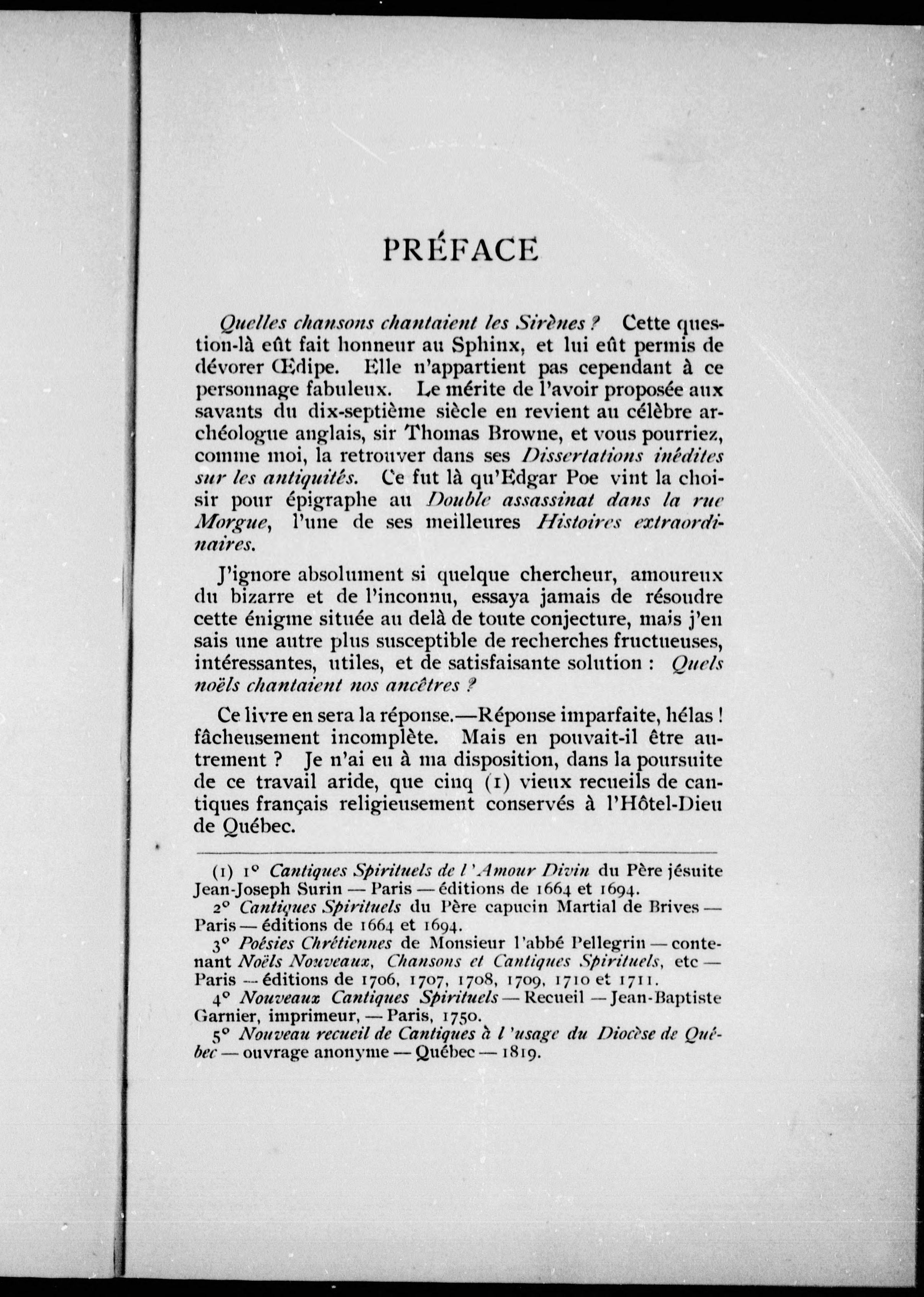 PRÉFACE

Quelles chansons chantaient les Sirènes ? Cette question-là eût fait honneur au Sphinx, et lui eût permis de dévorer Œdipe. Elle n'appartient pas cependant à ce personnage fabuleux. Le mérite de l'avoir proposée aux savants du dix-septième siècle en revient au célèbre archéologue anglais, sir Thomas Browne, et vous pourriez, comme moi, la retrouver dans ses Dissertations inédites sur les antiquités. Ce fut là qu'Edgar Poe vint la choisir pour épigraphe au Double assassinat dans la rue Morgue, l'une de ses meilleures Histoires extraordinaires.

J'ignore absolument si quelque chercheur, amoureux du bizarre et de l'inconnu, essaya jamais de résoudre cette énigme située au delà de toute conjecture, mais j'en sais une autre plus susceptible de recherches fructueuses, intéressantes, utiles, et de satisfaisante solution : Quels noëls chantaient nos ancêtres ?

Ce livre en sera la réponse.—Réponse imparfaite, hélas ! fâcheusement incomplète. Mais en pouvait-il être autrement ? Je n'ai eu à ma disposition, dans la poursuite de ce travail aride, que cinq (1) vieux recueils de cantiques français religieusement conservés à l'Hôtel-Dieu de Québec.

(1) 1° Cantiques Spirituels de l'Amour Divin du Père jésuite Jean-Joseph Surin — Paris — éditions de 1664 et 1694.

2° Cantiques Spirituels du Père capucin Martial de Brives — Paris — éditions de 1664 et 1694.

3° Poésies Chrétiennes de Monsieur l'abbé Pellegrin — contenant Noëls Nouveaux, Chansons et Cantiques Spirituels, etc — Paris — éditions de 1706, 1707, 1708, 1709, 1710 et 1711.

4° Nouveaux Cantiques Spirituels — Recueil — Jean-Baptiste Garnier, imprimeur, — Paris, 1750.

5° Nouveau recueil de Cantiques à l'usage du Diocèse de Québec — ouvrage anonyme — Québec — 1819.